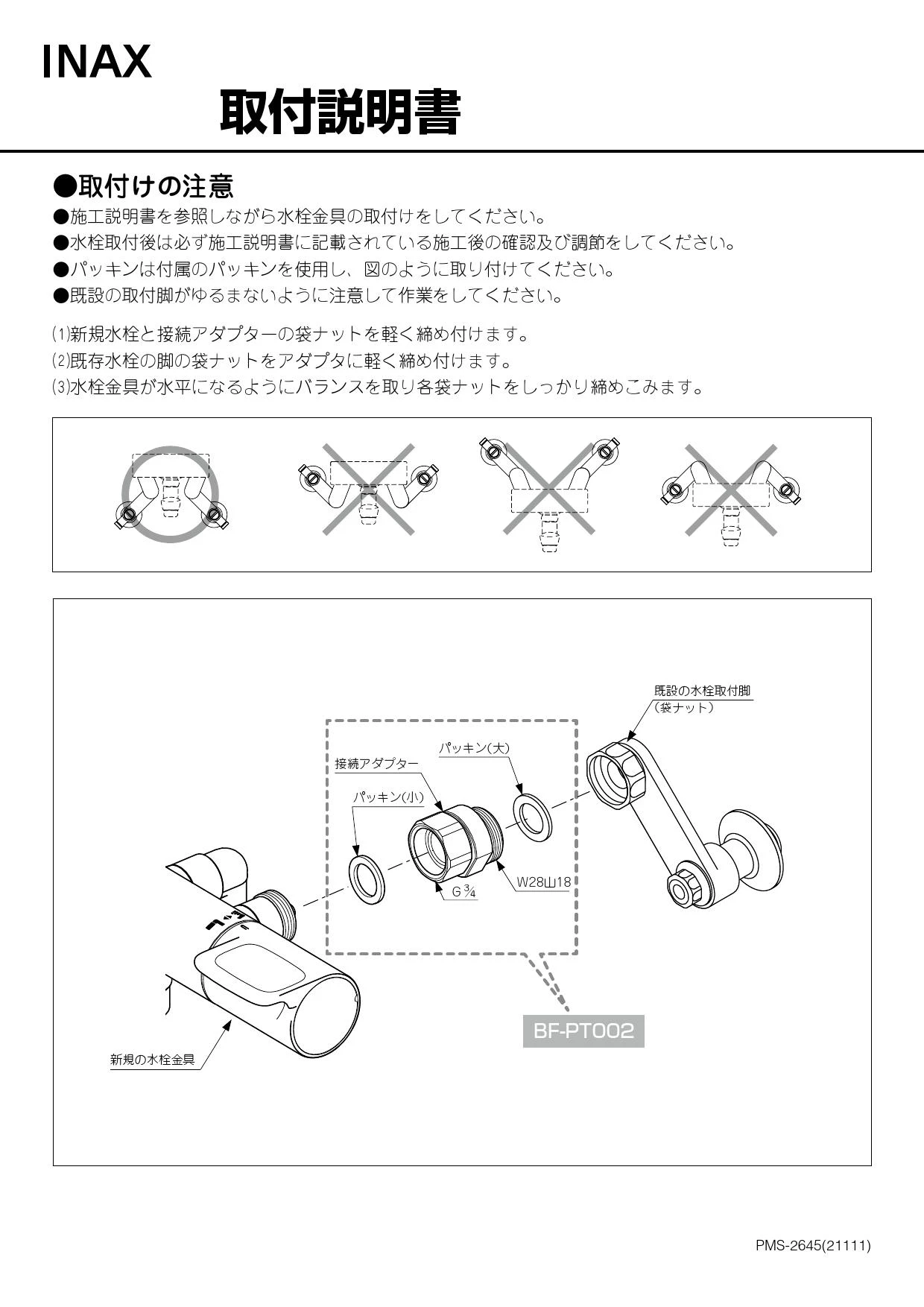 INAX

取付説明書

●取付けの注意

●施工説明書を参照しながら水栓金具の取付けをしてください。
●水栓取付後は必ず施工説明書に記載されている施工後の確認及び調節をしてください。
●パッキンは付属のパッキンを使用し、図のように取り付けてください。
●既設の取付脚がゆるまないように注意して作業をしてください。

(1)新規水栓と接続アダプターの袋ナットを軽く締め付けます。
(2)既存水栓の脚の袋ナットをアダプタに軽く締め付けます。
(3)水栓金具が水平になるようにバランスを取り各袋ナットをしっかり締めこみます。

既設の水栓取付脚
（袋ナット）

パッキン(大)

接続アダプター

パッキン(小)

W28山18

G $\frac{3}{4}$

BF-PT002

新規の水栓金具

PMS-2645(21111)